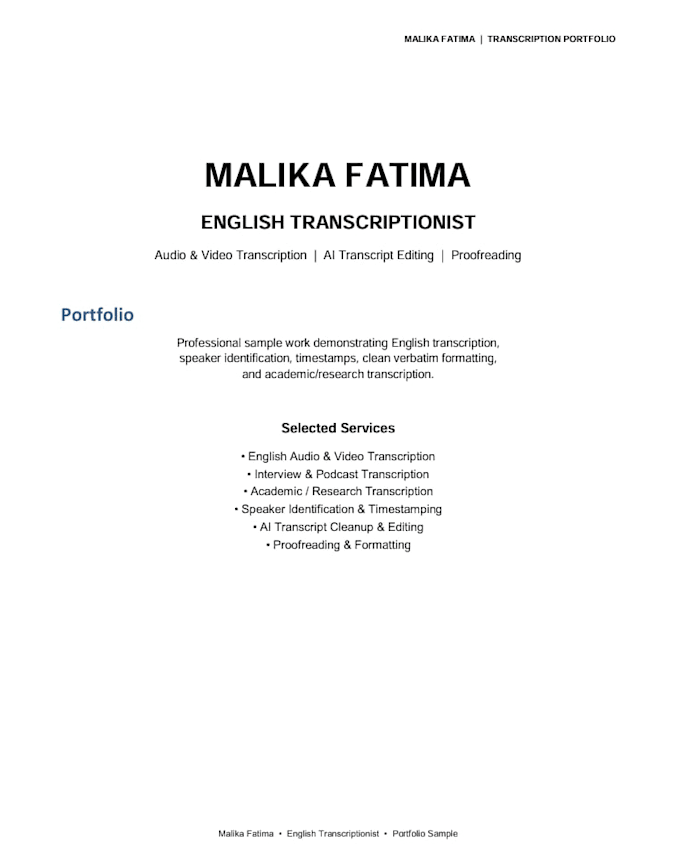 MALIKA FATIMA | TRANSCRIPTION PORTFOLIO

MALIKA FATIMA

ENGLISH TRANSCRIPTIONIST

Audio & Video Transcription | AI Transcript Editing | Proofreading

Portfolio

Professional sample work demonstrating English transcription, speaker identification, timestamps, clean verbatim formatting, and academic/research transcription.

Selected Services

• English Audio & Video Transcription
• Interview & Podcast Transcription
• Academic / Research Transcription
• Speaker Identification & Timestamping
• AI Transcript Cleanup & Editing
• Proofreading & Formatting

Malika Fatima • English Transcriptionist • Portfolio Sample